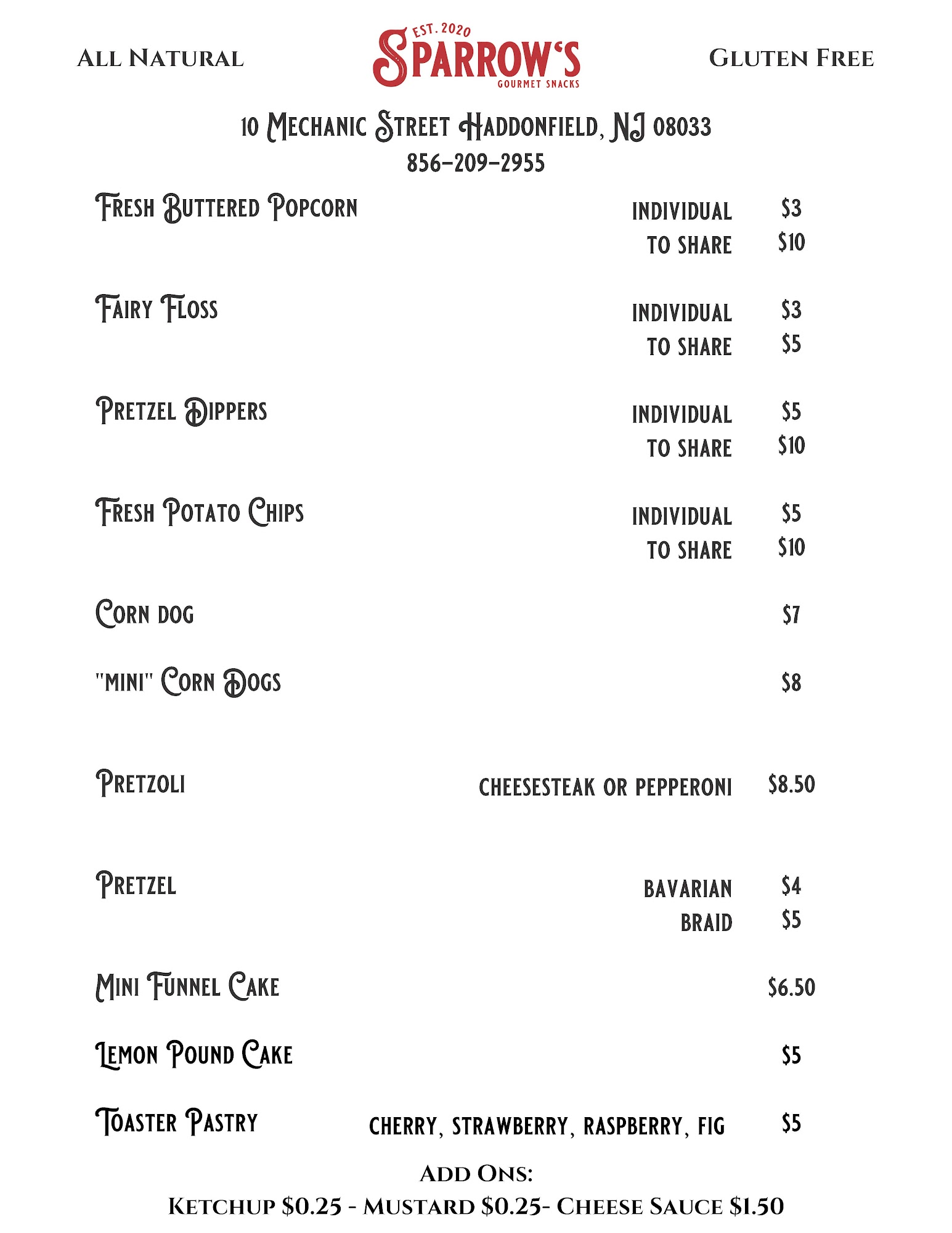 ALL NATURAL

EST. 2020
SPARROW'S
GOURMET SNACKS

GLUTEN FREE

10 MECHANIC STREET HADDONFIELD, NJ 08033
856-209-2955

FRESH BUTTERED POPCORN INDIVIDUAL $3
TO SHARE $10

FAIRY FLOSS INDIVIDUAL $3
TO SHARE $5

PRETZEL DIPPERS INDIVIDUAL $5
TO SHARE $10

FRESH POTATO CHIPS INDIVIDUAL $5
TO SHARE $10

CORN DOG $7

"MINI" CORN DOGS $8

PRETZOLI CHEESESTEAK OR PEPPERONI $8.50

PRETZEL BAVARIAN $4
BRAID $5

MINI FUNNEL CAKE $6.50

LEMON POUND CAKE $5

TOASTER PASTRY CHERRY, STRAWBERRY, RASPBERRY, FIG $5

ADD ONS:
KETCHUP $0.25 - MUSTARD $0.25- CHEESE SAUCE $1.50